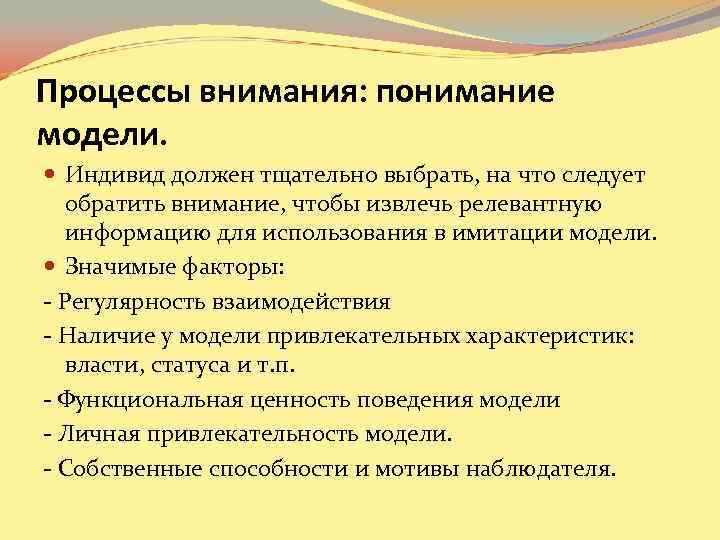 Процессы внимания: понимание модели.

Индивид должен тщательно выбрать, на что следует обратить внимание, чтобы извлечь релевантную информацию для использования в имитации модели.

Значимые факторы:

- Регулярность взаимодействия

- Наличие у модели привлекательных характеристик: власти, статуса и т.п.

- Функциональная ценность поведения модели

- Личная привлекательность модели.

- Собственные способности и мотивы наблюдателя.